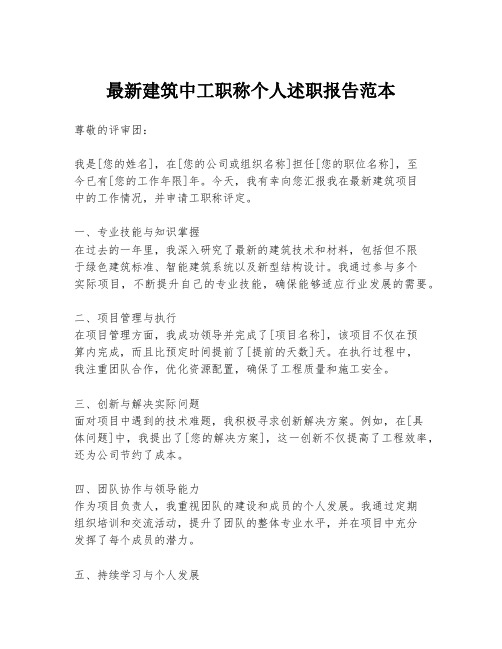 最新建筑中工职称个人述职报告范本

尊敬的评审团：

我是[您的姓名]，在[您的公司或组织名称]担任[您的职位名称]，至今已有[您的工作年限]年。今天，我有幸向您汇报我在最新建筑项目中的工作情况，并申请工职称评定。

一、专业技能与知识掌握
在过去的一年里，我深入研究了最新的建筑技术和材料，包括但不限于绿色建筑标准、智能建筑系统以及新型结构设计。我通过参与多个实际项目，不断提升自己的专业技能，确保能够适应行业发展的需要。

二、项目管理与执行
在项目管理方面，我成功领导并完成了[项目名称]，该项目不仅在预算内完成，而且比预定时间提前了[提前的天数]天。在执行过程中，我注重团队合作，优化资源配置，确保了工程质量和施工安全。

三、创新与解决实际问题
面对项目中遇到的技术难题，我积极寻求创新解决方案。例如，在[具体问题]中，我提出了[您的解决方案]，这一创新不仅提高了工程效率，还为公司节约了成本。

四、团队协作与领导能力
作为项目负责人，我重视团队的建设和成员的个人发展。我通过定期组织培训和交流活动，提升了团队的整体专业水平，并在项目中充分发挥了每个成员的潜力。

五、持续学习与个人发展